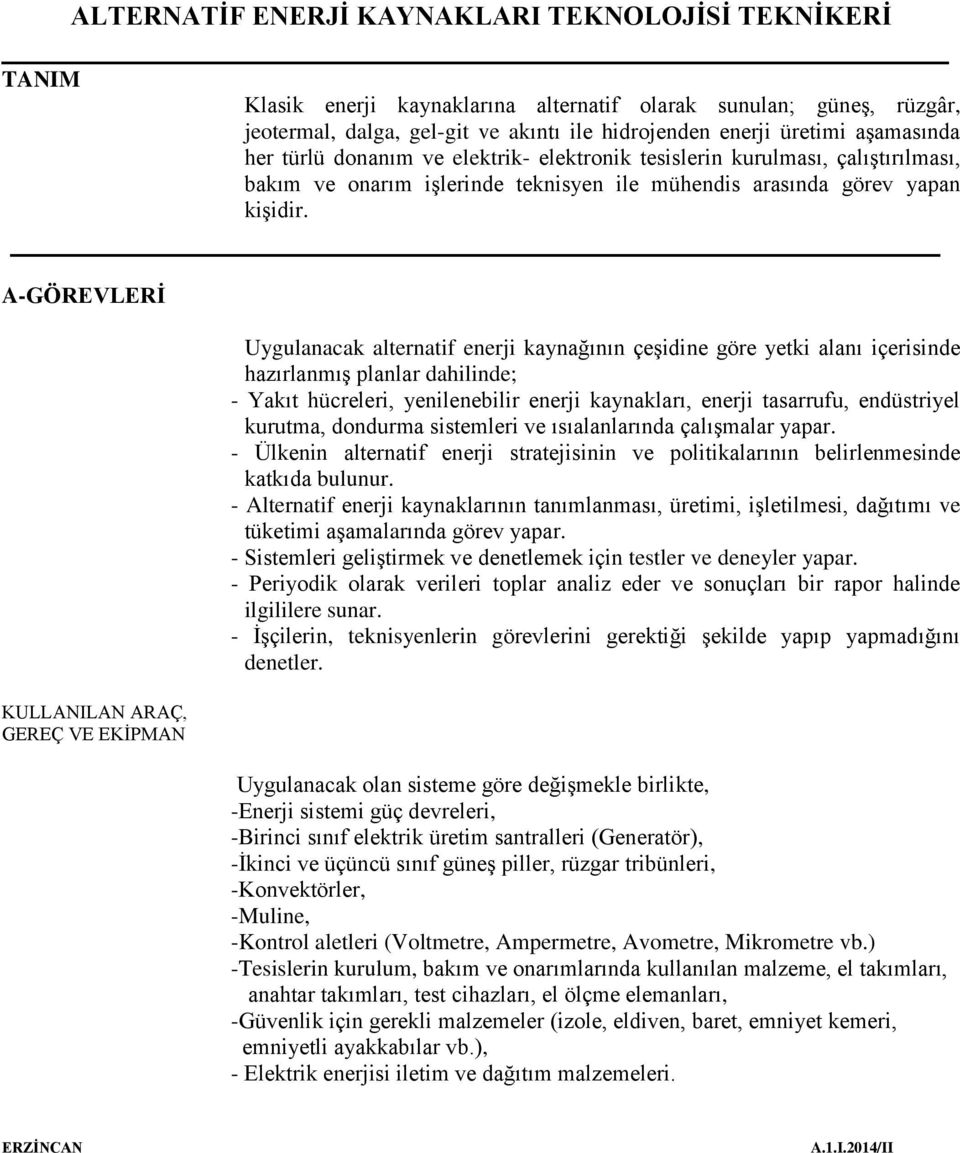 ALTERNATİF ENERJİ KAYNAKLARI TEKNOLOJİSİ TEKNİKERİ

TANIM

Klasik enerji kaynaklarına alternatif olarak sunulan; güneş, rüzgâr, jeotermal, dalga, gel-git ve akıntı ile hidrojenden enerji üretimi aşamasında her türlü donanım ve elektrik- elektronik tesislerin kurulması, çalıştırılması, bakım ve onarım işlerinde teknisyen ile mühendis arasında görev yapan kişidir.

A-GÖREVLERİ

Uygulanacak alternatif enerji kaynağının çeşidine göre yetki alanı içerisinde hazırlanmış planlar dahilinde;
- Yakıt hücreleri, yenilenebilir enerji kaynakları, enerji tasarrufu, endüstriyel kurutma, dondurma sistemleri ve ısıalanlarında çalışmalar yapar.
- Ülkenin alternatif enerji stratejisinin ve politikalarının belirlenmesinde katkıda bulunur.
- Alternatif enerji kaynaklarının tanımlanması, üretimi, işletilmesi, dağıtımı ve tüketimi aşamalarında görev yapar.
- Sistemleri geliştirmek ve denetlemek için testler ve deneyler yapar.
- Periyodik olarak verileri toplar analiz eder ve sonuçları bir rapor halinde ilgililere sunar.
- İşçilerin, teknisyenlerin görevlerini gerektiği şekilde yapıp yapmadığını denetler.

KULLANILAN ARAÇ, GEREÇ VE EKİPMAN

Uygulanacak olan sisteme göre değişmekle birlikte,
-Enerji sistemi güç devreleri,
-Birinci sınıf elektrik üretim santralleri (Generatör),
-İkinci ve üçüncü sınıf güneş piller, rüzgar tribünleri,
-Konvektörler,
-Muline,
-Kontrol aletleri (Voltmetre, Ampermetre, Avometre, Mikrometre vb.)
-Tesislerin kurulum, bakım ve onarımlarında kullanılan malzeme, el takımları, anahtar takımları, test cihazları, el ölçme elemanları,
-Güvenlik için gerekli malzemeler (izole, eldiven, baret, emniyet kemeri, emniyetli ayakkabılar vb.),
- Elektrik enerjisi iletim ve dağıtım malzemeleri.

ERZİNCAN A.1.I.2014/II